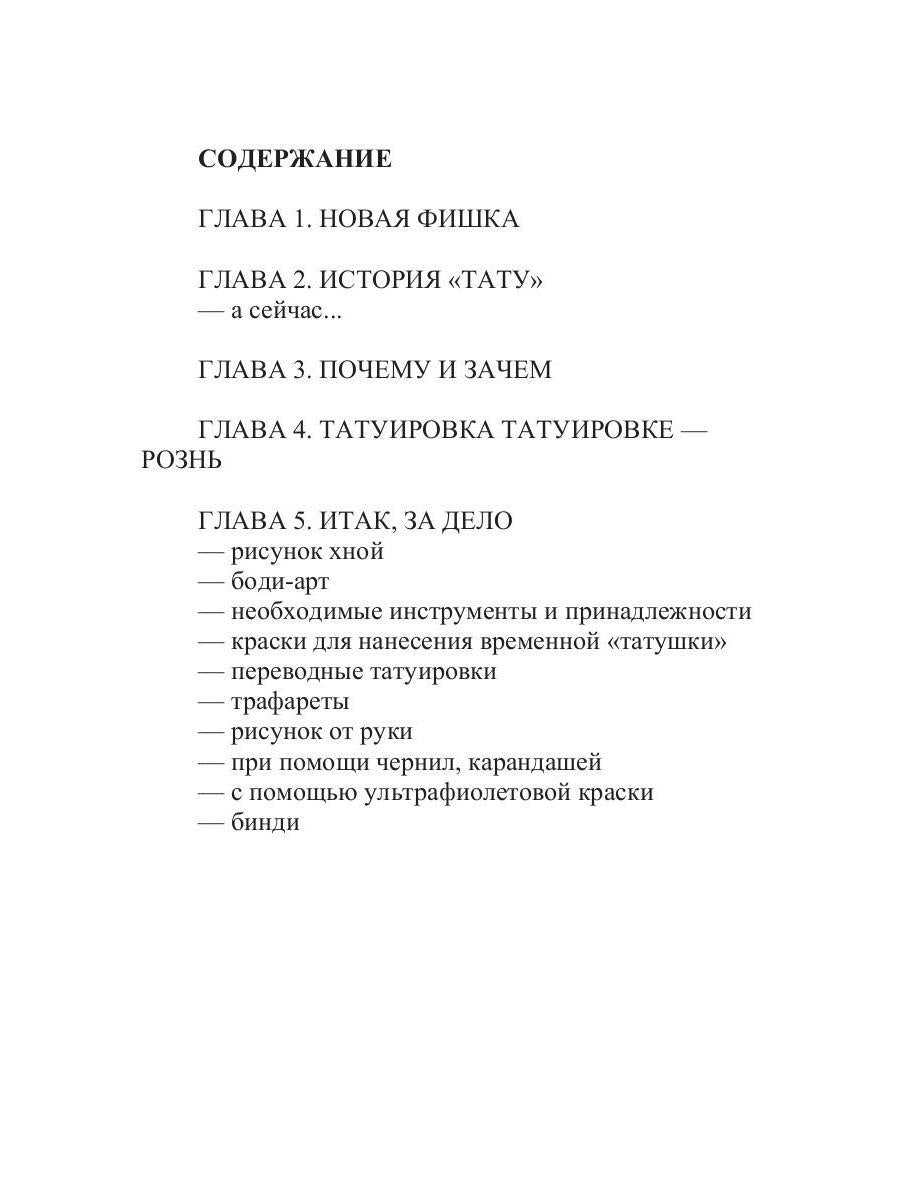 СОДЕРЖАНИЕ

ГЛАВА 1. НОВАЯ ФИШКА

ГЛАВА 2. ИСТОРИЯ «ТАТУ»
— а сейчас...

ГЛАВА 3. ПОЧЕМУ И ЗАЧЕМ

ГЛАВА 4. ТАТУИРОВКА ТАТУИРОВКЕ — РОЗНЬ

ГЛАВА 5. ИТАК, ЗА ДЕЛО
— рисунок хной
— боди-арт
— необходимые инструменты и принадлежности
— краски для нанесения временной «татушки»
— переводные татуировки
— трафареты
— рисунок от руки
— при помощи чернил, карандашей
— с помощью ультрафиолетовой краски
— бинди